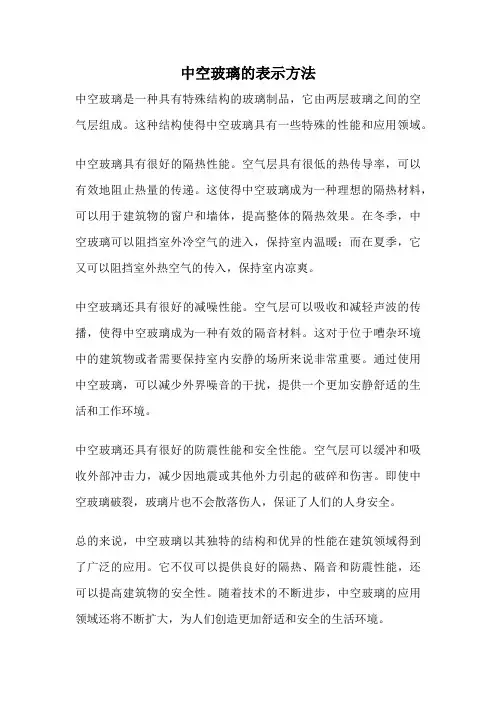 中空玻璃的表示方法

中空玻璃是一种具有特殊结构的玻璃制品，它由两层玻璃之间的空气层组成。这种结构使得中空玻璃具有一些特殊的性能和应用领域。

中空玻璃具有很好的隔热性能。空气层具有很低的热传导率，可以有效地阻止热量的传递。这使得中空玻璃成为一种理想的隔热材料，可以用于建筑物的窗户和墙体，提高整体的隔热效果。在冬季，中空玻璃可以阻挡室外冷空气的进入，保持室内温暖；而在夏季，它又可以阻挡室外热空气的传入，保持室内凉爽。

中空玻璃还具有很好的减噪性能。空气层可以吸收和减轻声波的传播，使得中空玻璃成为一种有效的隔音材料。这对于位于嘈杂环境中的建筑物或者需要保持室内安静的场所来说非常重要。通过使用中空玻璃，可以减少外界噪音的干扰，提供一个更加安静舒适的生活和工作环境。

中空玻璃还具有很好的防震性能和安全性能。空气层可以缓冲和吸收外部冲击力，减少因地震或其他外力引起的破碎和伤害。即使中空玻璃破裂，玻璃片也不会散落伤人，保证了人们的人身安全。

总的来说，中空玻璃以其独特的结构和优异的性能在建筑领域得到了广泛的应用。它不仅可以提供良好的隔热、隔音和防震性能，还可以提高建筑物的安全性。随着技术的不断进步，中空玻璃的应用领域还将不断扩大，为人们创造更加舒适和安全的生活环境。